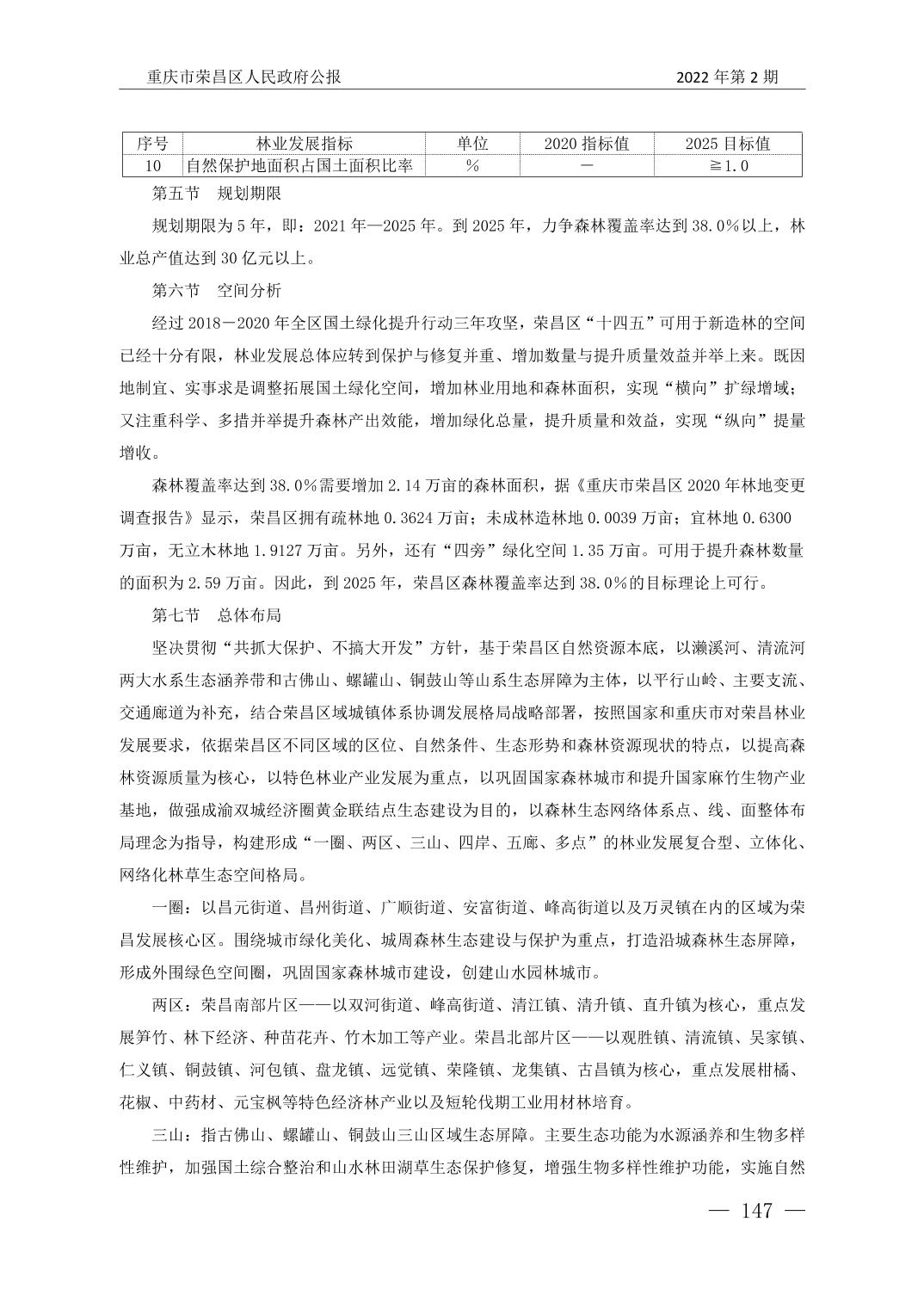 重庆市荣昌区人民政府公报　　2022 年第 2 期

| 序号 | 林业发展指标 | 单位 | 2020 指标值 | 2025 目标值 |
|---|---|---|---|---|
| 10 | 自然保护地面积占国土面积比率 | % | — | ≧1.0 |

第五节　规划期限

规划期限为 5 年，即：2021 年—2025 年。到 2025 年，力争森林覆盖率达到 38.0%以上，林业总产值达到 30 亿元以上。

第六节　空间分析

经过 2018－2020 年全区国土绿化提升行动三年攻坚，荣昌区“十四五”可用于新造林的空间已经十分有限，林业发展总体应转到保护与修复并重、增加数量与提升质量效益并举上来。既因地制宜、实事求是调整拓展国土绿化空间，增加林业用地和森林面积，实现“横向”扩绿增域；又注重科学、多措并举提升森林产出效能，增加绿化总量，提升质量和效益，实现“纵向”提量增收。

森林覆盖率达到 38.0%需要增加 2.14 万亩的森林面积，据《重庆市荣昌区 2020 年林地变更调查报告》显示，荣昌区拥有疏林地 0.3624 万亩；未成林造林地 0.0039 万亩；宜林地 0.6300 万亩，无立木林地 1.9127 万亩。另外，还有“四旁”绿化空间 1.35 万亩。可用于提升森林数量的面积为 2.59 万亩。因此，到 2025 年，荣昌区森林覆盖率达到 38.0%的目标理论上可行。

第七节　总体布局

坚决贯彻“共抓大保护、不搞大开发”方针，基于荣昌区自然资源本底，以濑溪河、清流河两大水系生态涵养带和古佛山、螺罐山、铜鼓山等山系生态屏障为主体，以平行山岭、主要支流、交通廊道为补充，结合荣昌区域城镇体系协调发展格局战略部署，按照国家和重庆市对荣昌林业发展要求，依据荣昌区不同区域的区位、自然条件、生态形势和森林资源现状的特点，以提高森林资源质量为核心，以特色林业产业发展为重点，以巩固国家森林城市和提升国家麻竹生物产业基地，做强成渝双城经济圈黄金联结点生态建设为目的，以森林生态网络体系点、线、面整体布局理念为指导，构建形成“一圈、两区、三山、四岸、五廊、多点”的林业发展复合型、立体化、网络化林草生态空间格局。

一圈：以昌元街道、昌州街道、广顺街道、安富街道、峰高街道以及万灵镇在内的区域为荣昌发展核心区。围绕城市绿化美化、城周森林生态建设与保护为重点，打造沿城森林生态屏障，形成外围绿色空间圈，巩固国家森林城市建设，创建山水园林城市。

两区：荣昌南部片区——以双河街道、峰高街道、清江镇、清升镇、直升镇为核心，重点发展笋竹、林下经济、种苗花卉、竹木加工等产业。荣昌北部片区——以观胜镇、清流镇、吴家镇、仁义镇、铜鼓镇、河包镇、盘龙镇、远觉镇、荣隆镇、龙集镇、古昌镇为核心，重点发展柑橘、花椒、中药材、元宝枫等特色经济林产业以及短轮伐期工业用材林培育。

三山：指古佛山、螺罐山、铜鼓山三山区域生态屏障。主要生态功能为水源涵养和生物多样性维护，加强国土综合整治和山水林田湖草生态保护修复，增强生物多样性维护功能，实施自然

— 147 —